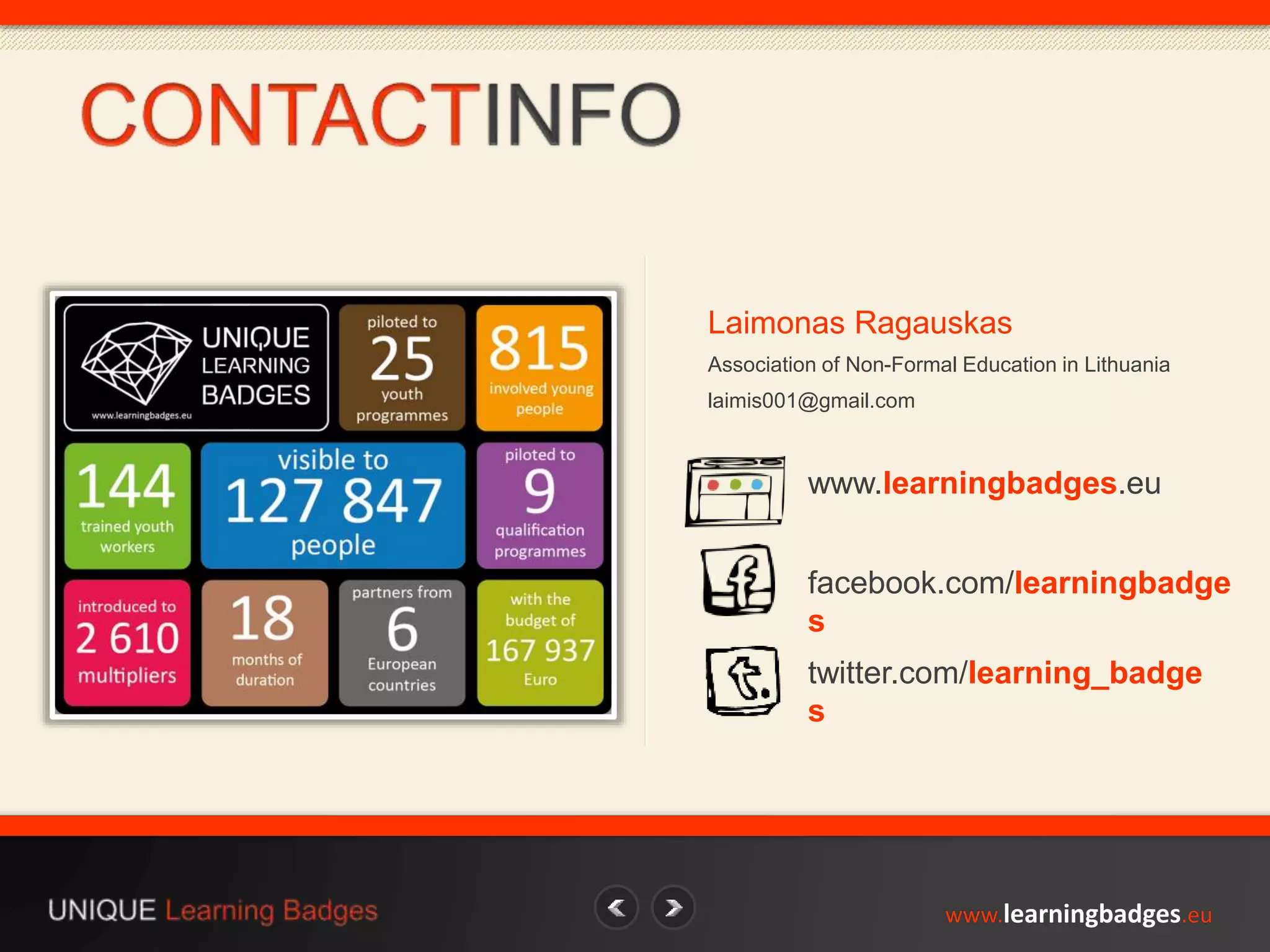 CONTACTINFO

UNIQUE LEARNING BADGES
www.learningbadges.eu

piloted to
25
youth programmes

815
involved young people

144
trained youth workers

visible to
127 847
people

piloted to
9
qualification programmes

introduced to
2 610
multipliers

18
months of duration

partners from
6
European countries

with the budget of
167 937
Euro

Laimonas Ragauskas
Association of Non-Formal Education in Lithuania
laimis001@gmail.com

www.learningbadges.eu

facebook.com/learningbadges

twitter.com/learning_badges

UNIQUE Learning Badges

www.learningbadges.eu